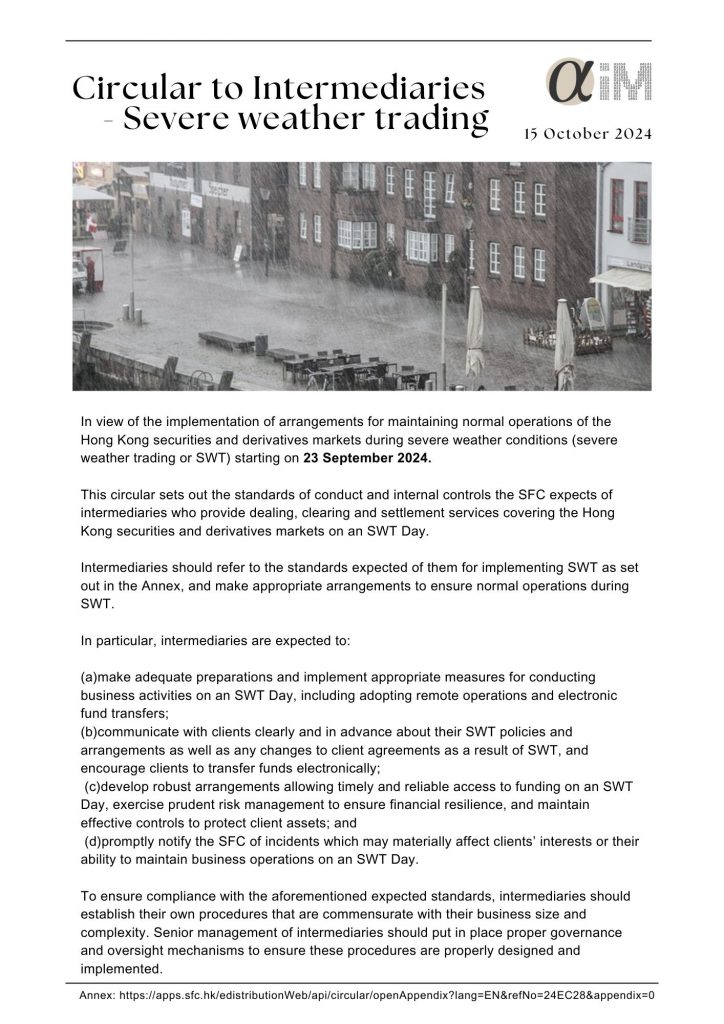 Circular to Intermediaries - Severe weather trading

αiM

15 October 2024

In view of the implementation of arrangements for maintaining normal operations of the Hong Kong securities and derivatives markets during severe weather conditions (severe weather trading or SWT) starting on **23 September 2024.**

This circular sets out the standards of conduct and internal controls the SFC expects of intermediaries who provide dealing, clearing and settlement services covering the Hong Kong securities and derivatives markets on an SWT Day.

Intermediaries should refer to the standards expected of them for implementing SWT as set out in the Annex, and make appropriate arrangements to ensure normal operations during SWT.

In particular, intermediaries are expected to:

(a)make adequate preparations and implement appropriate measures for conducting business activities on an SWT Day, including adopting remote operations and electronic fund transfers;
(b)communicate with clients clearly and in advance about their SWT policies and arrangements as well as any changes to client agreements as a result of SWT, and encourage clients to transfer funds electronically;
(c)develop robust arrangements allowing timely and reliable access to funding on an SWT Day, exercise prudent risk management to ensure financial resilience, and maintain effective controls to protect client assets; and
(d)promptly notify the SFC of incidents which may materially affect clients' interests or their ability to maintain business operations on an SWT Day.

To ensure compliance with the aforementioned expected standards, intermediaries should establish their own procedures that are commensurate with their business size and complexity. Senior management of intermediaries should put in place proper governance and oversight mechanisms to ensure these procedures are properly designed and implemented.

Annex: https://apps.sfc.hk/edistributionWeb/api/circular/openAppendix?lang=EN&refNo=24EC28&appendix=0